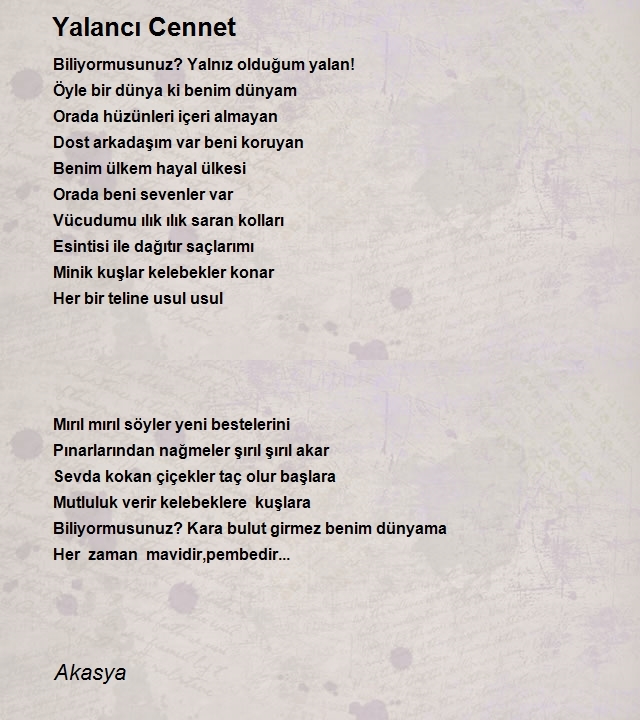 Yalancı Cennet

Biliyormusunuz? Yalnız olduğum yalan!
Öyle bir dünya ki benim dünyam
Orada hüzünleri içeri almayan
Dost arkadaşım var beni koruyan
Benim ülkem hayal ülkesi
Orada beni sevenler var
Vücudumu ılık ılık saran kolları
Esintisi ile dağıtır saçlarımı
Minik kuşlar kelebekler konar
Her bir teline usul usul

Mırıl mırıl söyler yeni bestelerini
Pınarlarından nağmeler şırıl şırıl akar
Sevda kokan çiçekler taç olur başlara
Mutluluk verir kelebeklere kuşlara
Biliyormusunuz? Kara bulut girmez benim dünyama
Her zaman mavidir,pembedir...

Akasya